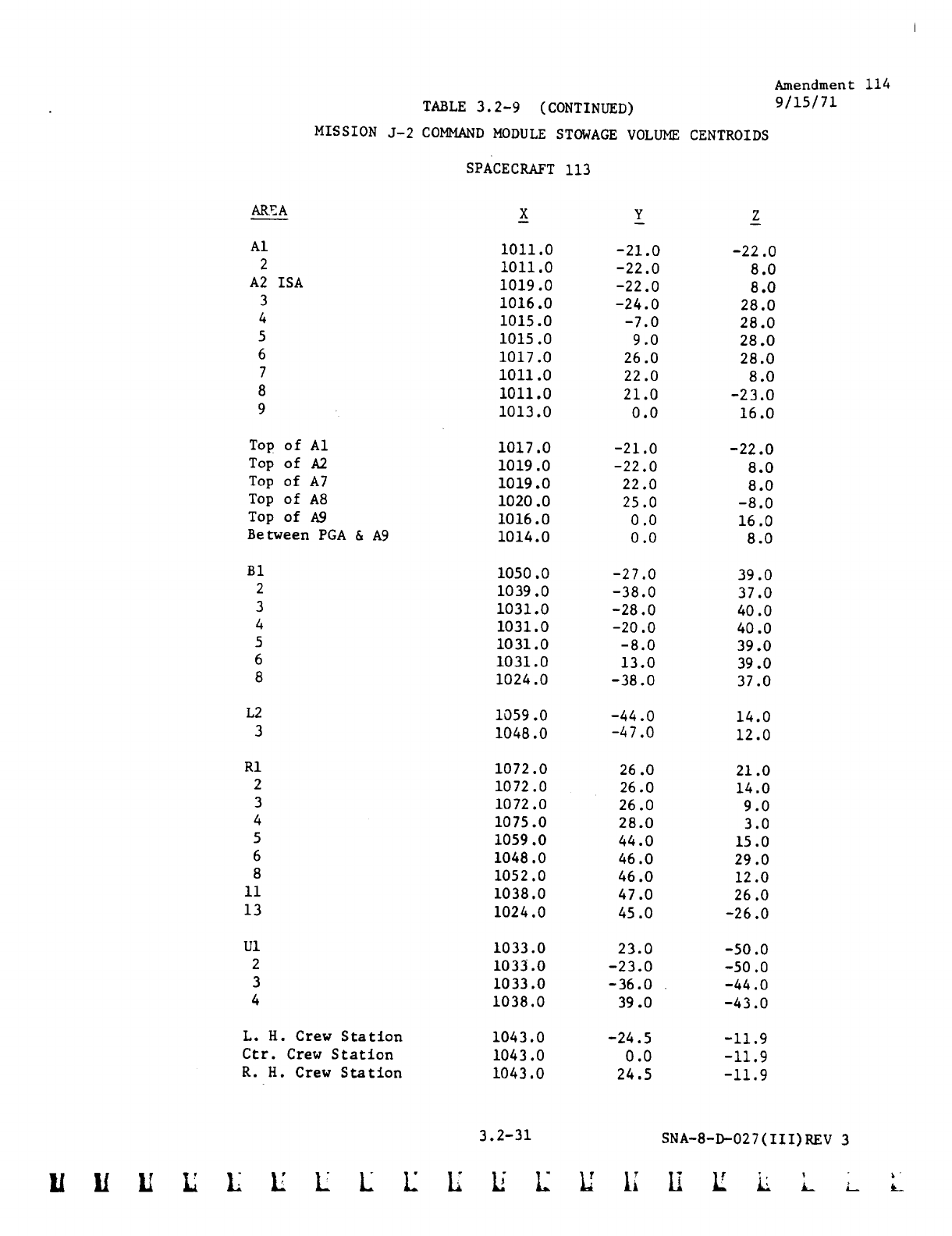 Amendment 114
9/15/71

TABLE 3.2-9 (CONTINUED)

MISSION J-2 COMMAND MODULE STOWAGE VOLUME CENTROIDS

SPACECRAFT 113

| AREA | X | Y | Z |
|---|---|---|---|
| A1 | 1011.0 | -21.0 | -22.0 |
| 2 | 1011.0 | -22.0 | 8.0 |
| A2 ISA | 1019.0 | -22.0 | 8.0 |
| 3 | 1016.0 | -24.0 | 28.0 |
| 4 | 1015.0 | -7.0 | 28.0 |
| 5 | 1015.0 | 9.0 | 28.0 |
| 6 | 1017.0 | 26.0 | 28.0 |
| 7 | 1011.0 | 22.0 | 8.0 |
| 8 | 1011.0 | 21.0 | -23.0 |
| 9 | 1013.0 | 0.0 | 16.0 |
| Top of A1 | 1017.0 | -21.0 | -22.0 |
| Top of A2 | 1019.0 | -22.0 | 8.0 |
| Top of A7 | 1019.0 | 22.0 | 8.0 |
| Top of A8 | 1020.0 | 25.0 | -8.0 |
| Top of A9 | 1016.0 | 0.0 | 16.0 |
| Between PGA & A9 | 1014.0 | 0.0 | 8.0 |
| B1 | 1050.0 | -27.0 | 39.0 |
| 2 | 1039.0 | -38.0 | 37.0 |
| 3 | 1031.0 | -28.0 | 40.0 |
| 4 | 1031.0 | -20.0 | 40.0 |
| 5 | 1031.0 | -8.0 | 39.0 |
| 6 | 1031.0 | 13.0 | 39.0 |
| 8 | 1024.0 | -38.0 | 37.0 |
| L2 | 1059.0 | -44.0 | 14.0 |
| 3 | 1048.0 | -47.0 | 12.0 |
| R1 | 1072.0 | 26.0 | 21.0 |
| 2 | 1072.0 | 26.0 | 14.0 |
| 3 | 1072.0 | 26.0 | 9.0 |
| 4 | 1075.0 | 28.0 | 3.0 |
| 5 | 1059.0 | 44.0 | 15.0 |
| 6 | 1048.0 | 46.0 | 29.0 |
| 8 | 1052.0 | 46.0 | 12.0 |
| 11 | 1038.0 | 47.0 | 26.0 |
| 13 | 1024.0 | 45.0 | -26.0 |
| U1 | 1033.0 | 23.0 | -50.0 |
| 2 | 1033.0 | -23.0 | -50.0 |
| 3 | 1033.0 | -36.0 | -44.0 |
| 4 | 1038.0 | 39.0 | -43.0 |
| L. H. Crew Station | 1043.0 | -24.5 | -11.9 |
| Ctr. Crew Station | 1043.0 | 0.0 | -11.9 |
| R. H. Crew Station | 1043.0 | 24.5 | -11.9 |

3.2-31 SNA-8-D-027(III)REV 3